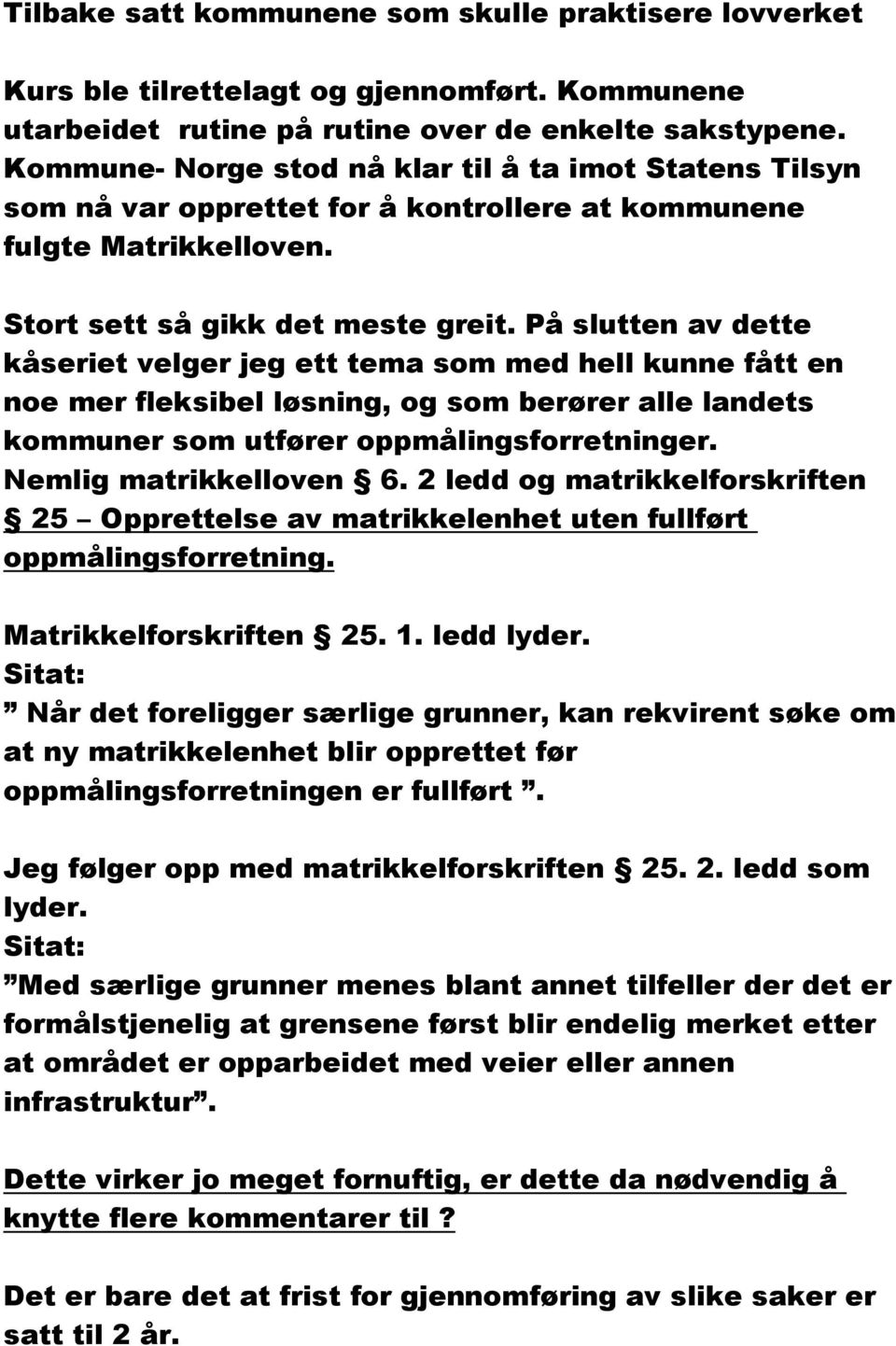 Tilbake satt kommunene som skulle praktisere lovverket

Kurs ble tilrettelagt og gjennomført. Kommunene utarbeidet rutine på rutine over de enkelte sakstypene. Kommune- Norge stod nå klar til å ta imot Statens Tilsyn som nå var opprettet for å kontrollere at kommunene fulgte Matrikkelloven.

Stort sett så gikk det meste greit. På slutten av dette kåseriet velger jeg ett tema som med hell kunne fått en noe mer fleksibel løsning, og som berører alle landets kommuner som utfører oppmålingsforretninger. Nemlig matrikkelloven § 6. 2 ledd og matrikkelforskriften § 25 – Opprettelse av matrikkelenhet uten fullført oppmålingsforretning.

Matrikkelforskriften § 25. 1. ledd lyder.
Sitat:
” Når det foreligger særlige grunner, kan rekvirent søke om at ny matrikkelenhet blir opprettet før oppmålingsforretningen er fullført ”.

Jeg følger opp med matrikkelforskriften § 25. 2. ledd som lyder.
Sitat:
”Med særlige grunner menes blant annet tilfeller der det er formålstjenelig at grensene først blir endelig merket etter at området er opparbeidet med veier eller annen infrastruktur”.

Dette virker jo meget fornuftig, er dette da nødvendig å knytte flere kommentarer til ?

Det er bare det at frist for gjennomføring av slike saker er satt til 2 år.